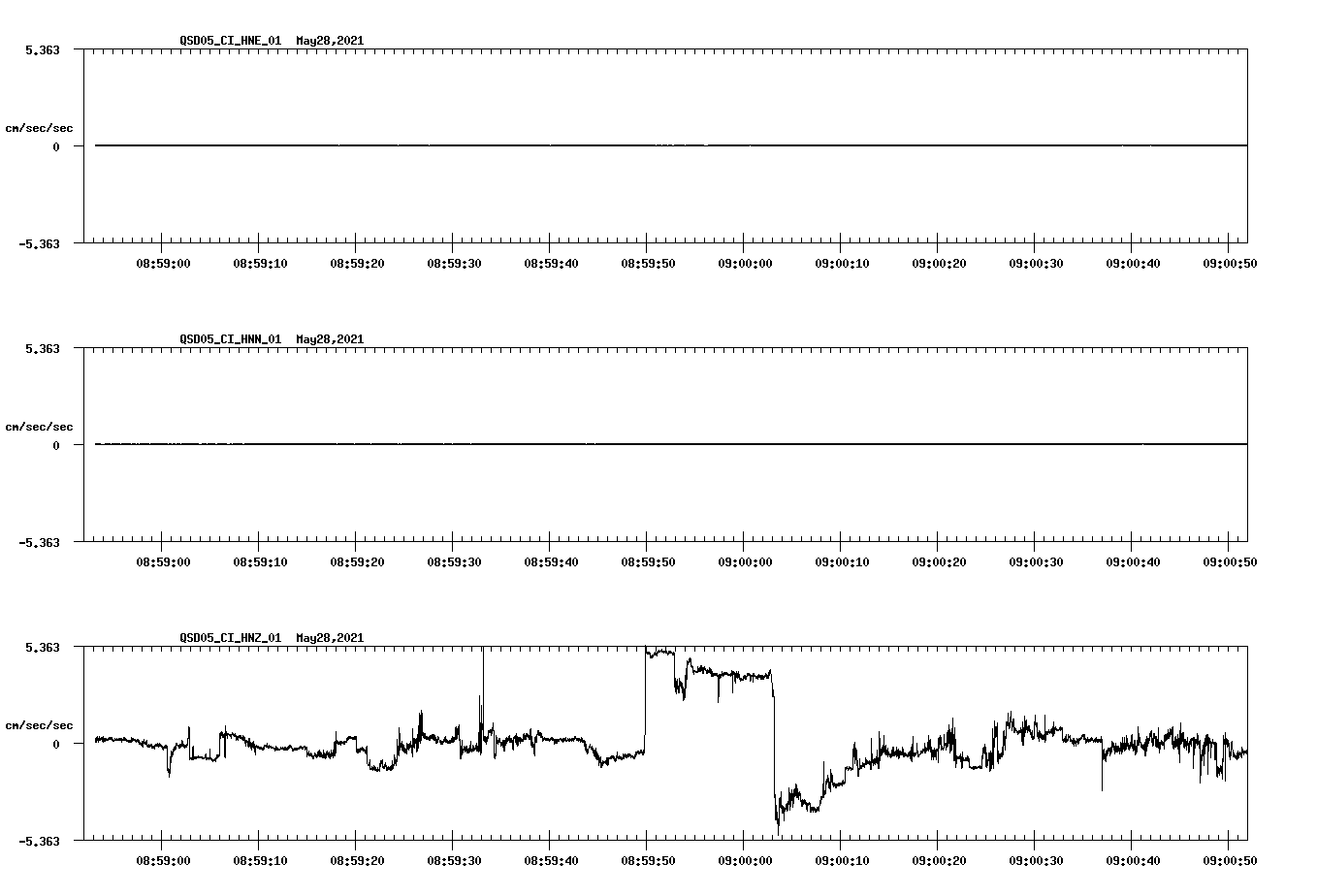 QSD05_CI_HNE_01  May28,2021

5.363

cm/sec/sec

0

-5.363

08:59:00 08:59:10 08:59:20 08:59:30 08:59:40 08:59:50 09:00:00 09:00:10 09:00:20 09:00:30 09:00:40 09:00:50

QSD05_CI_HNN_01  May28,2021

5.363

cm/sec/sec

0

-5.363

08:59:00 08:59:10 08:59:20 08:59:30 08:59:40 08:59:50 09:00:00 09:00:10 09:00:20 09:00:30 09:00:40 09:00:50

QSD05_CI_HNZ_01  May28,2021

5.363

cm/sec/sec

0

-5.363

08:59:00 08:59:10 08:59:20 08:59:30 08:59:40 08:59:50 09:00:00 09:00:10 09:00:20 09:00:30 09:00:40 09:00:50